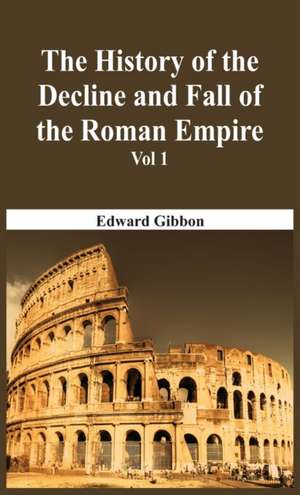 The History of the Decline and Fall of the Roman Empire
Vol 1

Edward Gibbon